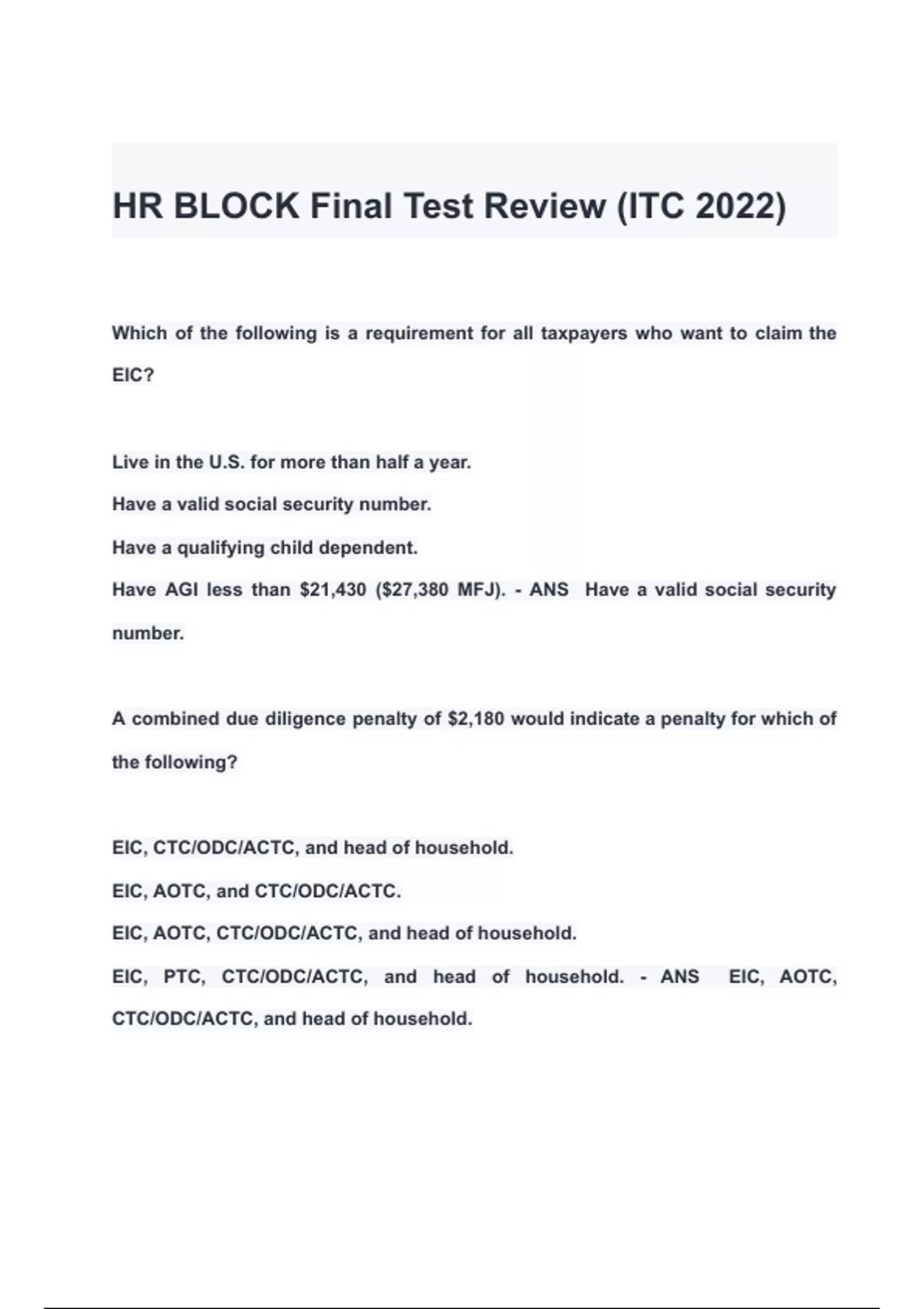 HR BLOCK Final Test Review (ITC 2022)

Which of the following is a requirement for all taxpayers who want to claim the EIC?

Live in the U.S. for more than half a year.
Have a valid social security number.
Have a qualifying child dependent.
Have AGI less than \$21,430 (\$27,380 MFJ). - ANS Have a valid social security number.

A combined due diligence penalty of \$2,180 would indicate a penalty for which of the following?

EIC, CTC/ODC/ACTC, and head of household.
EIC, AOTC, and CTC/ODC/ACTC.
EIC, AOTC, CTC/ODC/ACTC, and head of household.
EIC, PTC, CTC/ODC/ACTC, and head of household. - ANS EIC, AOTC, CTC/ODC/ACTC, and head of household.